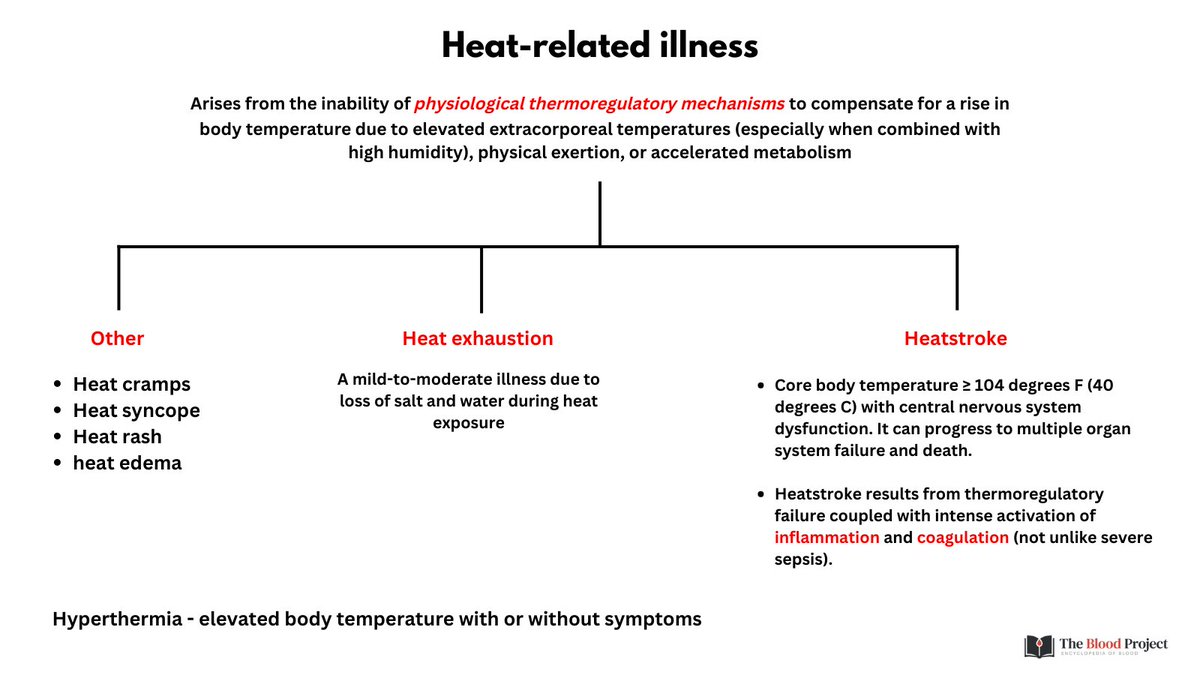 Heat-related illness

Arises from the inability of physiological thermoregulatory mechanisms to compensate for a rise in body temperature due to elevated extracorporeal temperatures (especially when combined with high humidity), physical exertion, or accelerated metabolism

Other

- Heat cramps
- Heat syncope
- Heat rash
- heat edema

Heat exhaustion

A mild-to-moderate illness due to loss of salt and water during heat exposure

Heatstroke

- Core body temperature ≥ 104 degrees F (40 degrees C) with central nervous system dysfunction. It can progress to multiple organ system failure and death.
- Heatstroke results from thermoregulatory failure coupled with intense activation of inflammation and coagulation (not unlike severe sepsis).

Hyperthermia - elevated body temperature with or without symptoms

The Blood Project
ENCYCLOPEDIA OF BLOOD